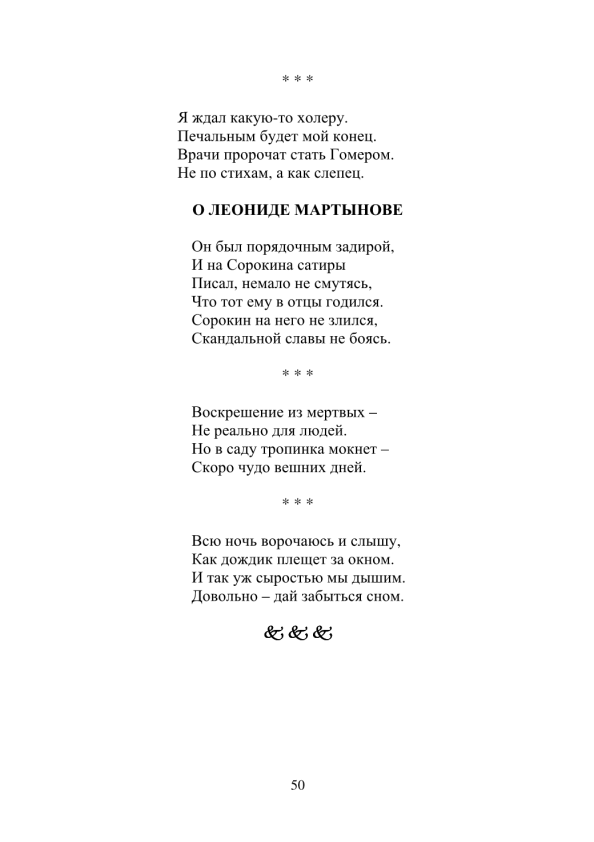 * * *

Я ждал какую-то холеру.
Печальным будет мой конец.
Врачи пророчат стать Гомером.
Не по стихам, а как слепец.

О ЛЕОНИДЕ МАРТЫНОВЕ

Он был порядочным задирой,
И на Сорокина сатиры
Писал, немало не смутясь,
Что тот ему в отцы годился.
Сорокин на него не злился,
Скандальной славы не боясь.

* * *

Воскрешение из мертвых –
Не реально для людей.
Но в саду тропинка мокнет –
Скоро чудо вешних дней.

* * *

Всю ночь ворочаюсь и слышу,
Как дождик плещет за окном.
И так уж сыростью мы дышим.
Довольно – дай забыться сном.

50